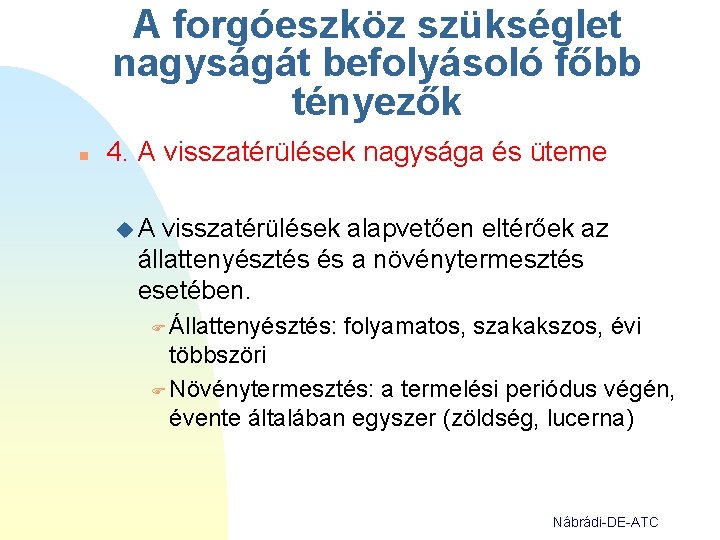 A forgóeszköz szükséglet nagyságát befolyásoló főbb tényezők

4. A visszatérülések nagysága és üteme

A visszatérülések alapvetően eltérőek az állattenyésztés és a növénytermesztés esetében.

Állattenyésztés: folyamatos, szakakszos, évi többszöri

Növénytermesztés: a termelési periódus végén, évente általában egyszer (zöldség, lucerna)

Nábrádi-DE-ATC